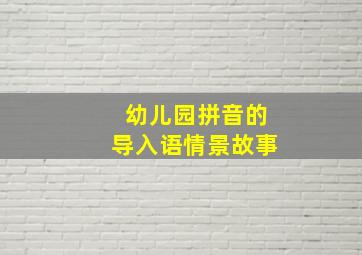 幼儿园拼音的
导入语情景故事